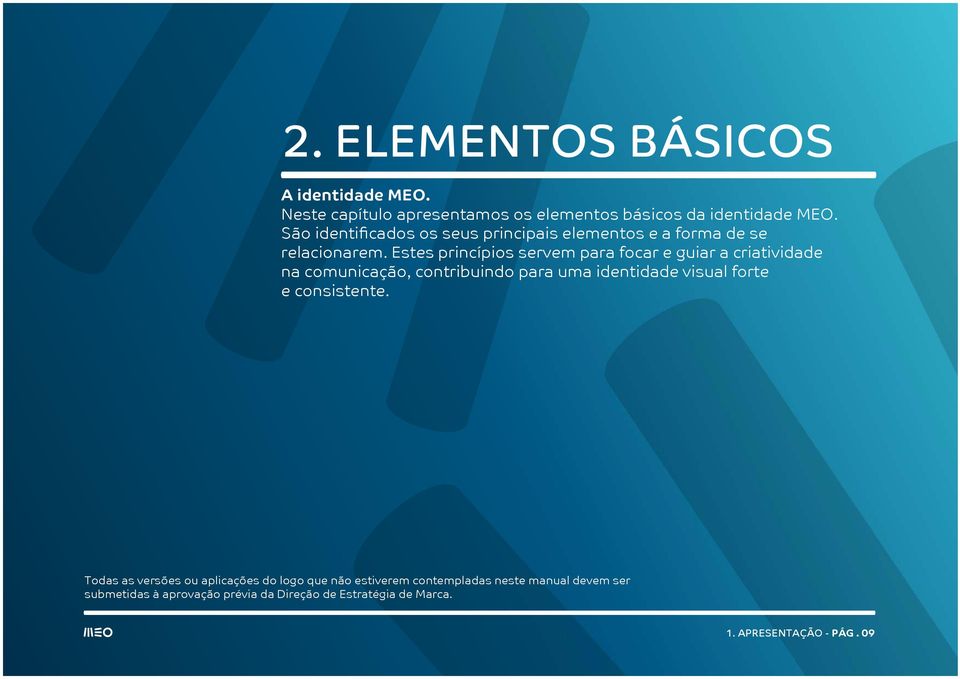 2. ELEMENTOS BÁSICOS

A identidade MEO.
Neste capítulo apresentamos os elementos básicos da identidade MEO. São identificados os seus principais elementos e a forma de se relacionarem. Estes princípios servem para focar e guiar a criatividade na comunicação, contribuindo para uma identidade visual forte e consistente.

Todas as versões ou aplicações do logo que não estiverem contempladas neste manual devem ser submetidas à aprovação prévia da Direção de Estratégia de Marca.

MEO

1. APRESENTAÇÃO - PÁG . 09